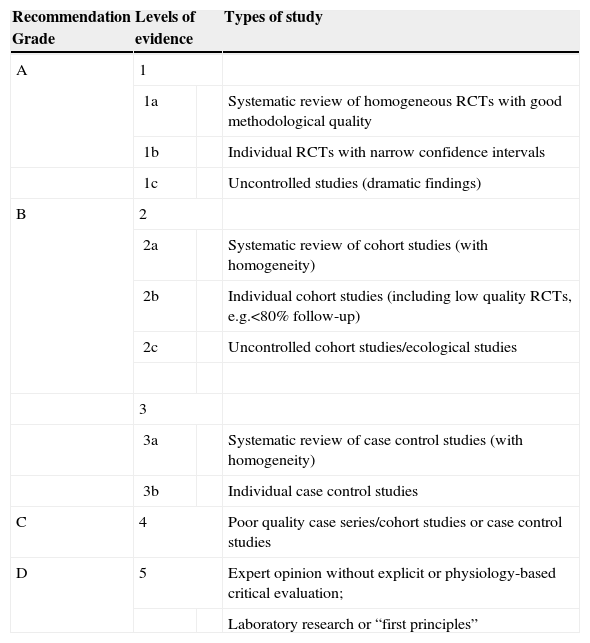 | Recommendation Grade | Levels of evidence | Types of study |
|---|---|---|
| A | 1 | |
| | 1a | Systematic review of homogeneous RCTs with good methodological quality |
| | 1b | Individual RCTs with narrow confidence intervals |
| | 1c | Uncontrolled studies (dramatic findings) |
| B | 2 | |
| | 2a | Systematic review of cohort studies (with homogeneity) |
| | 2b | Individual cohort studies (including low quality RCTs, e.g.<80% follow-up) |
| | 2c | Uncontrolled cohort studies/ecological studies |
| | | |
| | 3 | |
| | 3a | Systematic review of case control studies (with homogeneity) |
| | 3b | Individual case control studies |
| C | 4 | Poor quality case series/cohort studies or case control studies |
| D | 5 | Expert opinion without explicit or physiology-based critical evaluation; |
| | | Laboratory research or “first principles” |